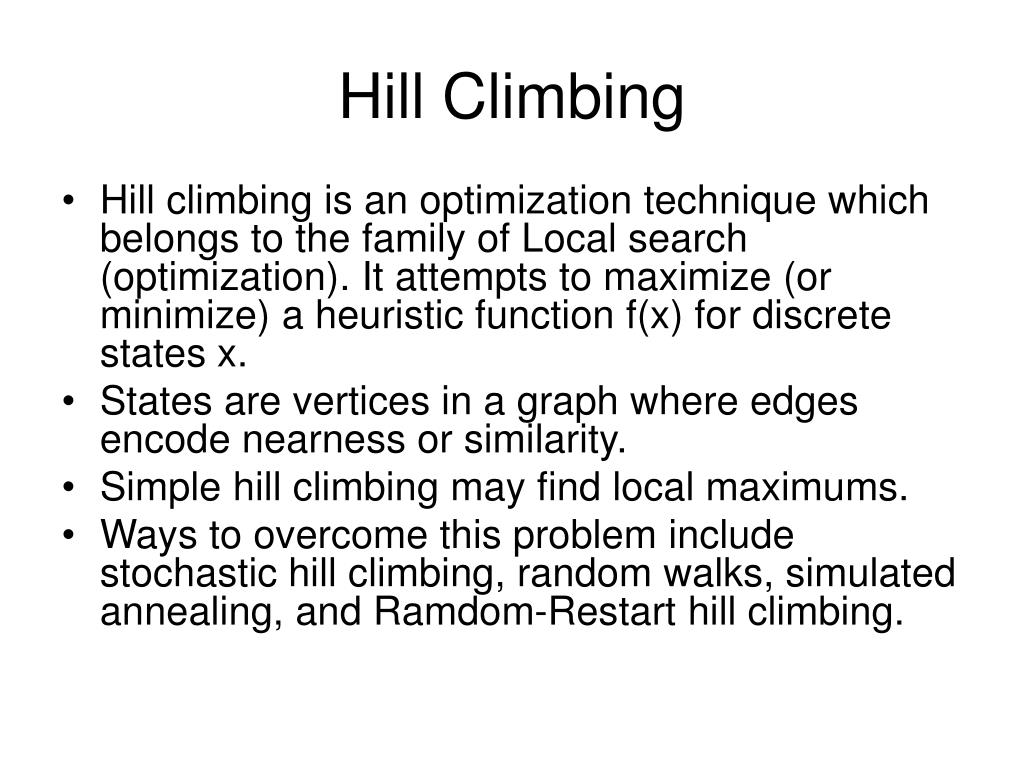 Hill Climbing

• Hill climbing is an optimization technique which belongs to the family of Local search (optimization). It attempts to maximize (or minimize) a heuristic function f(x) for discrete states x.
• States are vertices in a graph where edges encode nearness or similarity.
• Simple hill climbing may find local maximums.
• Ways to overcome this problem include stochastic hill climbing, random walks, simulated annealing, and Ramdom-Restart hill climbing.